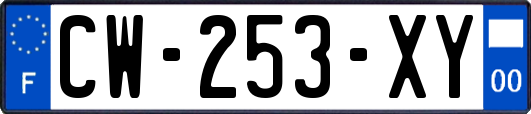 F
CW-253-XY
00